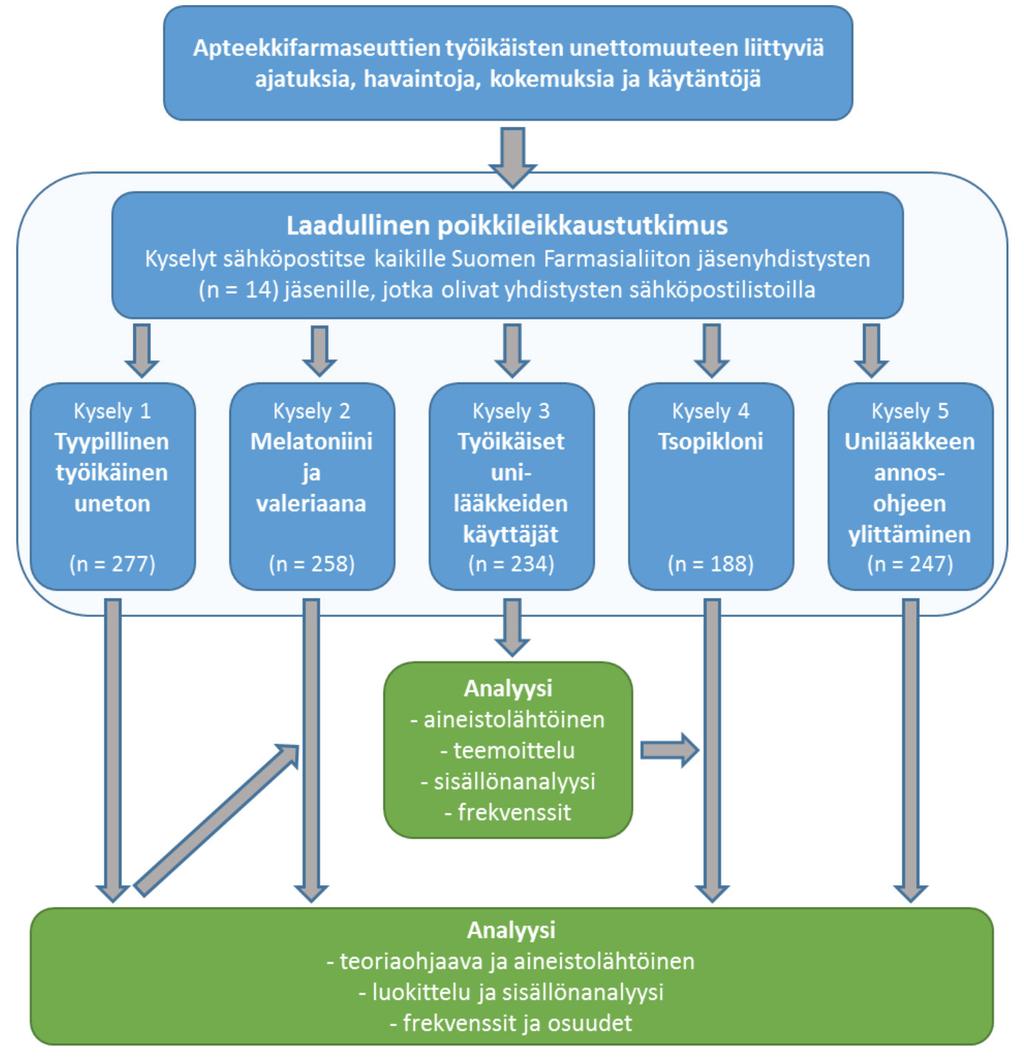 Apteekkifarmaseuttien työikäisten unettomuuteen liittyviä ajatuksia, havaintoja, kokemuksia ja käytäntöjä

Laadullinen poikkileikkaustutkimus
Kyselyt sähköpostitse kaikille Suomen Farmasialiiton jäsenyhdistysten (n = 14) jäsenille, jotka olivat yhdistysten sähköpostilistoilla

Kysely 1
Tyypillinen työikäinen uneton
(n = 277)

Kysely 2
Melatoniini ja valeriaana
(n = 258)

Kysely 3
Työikäiset unilääkkeiden käyttäjät
(n = 234)

Kysely 4
Tsopikloni
(n = 188)

Kysely 5
Unilääkkeen annosohjeen ylittäminen
(n = 247)

Analyysi
- aineistolähtöinen
- teemoittelu
- sisällönanalyysi
- frekvenssit

Analyysi
- teoriaohjaava ja aineistolähtöinen
- luokittelu ja sisällönanalyysi
- frekvenssit ja osuudet